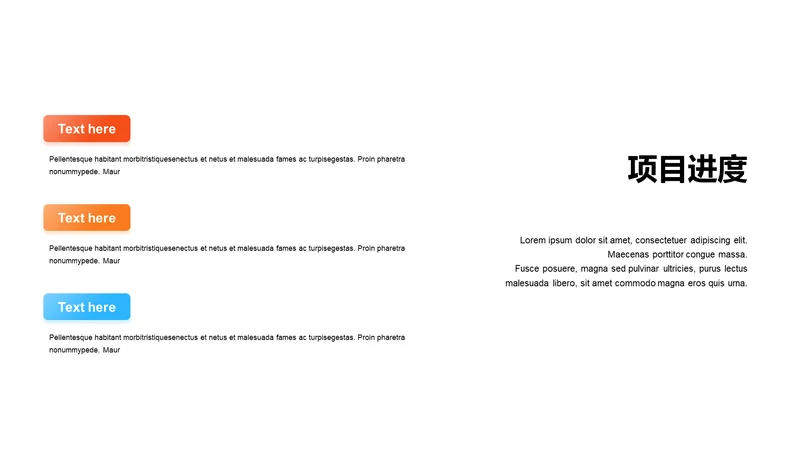 Text here

Pellentesque habitant morbitristiquesenectus et netus et malesuada fames ac turpisegestas. Proin pharetra nonummypede. Maur

Text here

Pellentesque habitant morbitristiquesenectus et netus et malesuada fames ac turpisegestas. Proin pharetra nonummypede. Maur

Text here

Pellentesque habitant morbitristiquesenectus et netus et malesuada fames ac turpisegestas. Proin pharetra nonummypede. Maur

项目进度

Lorem ipsum dolor sit amet, consectetuer adipiscing elit. Maecenas porttitor congue massa. Fusce posuere, magna sed pulvinar ultricies, purus lectus malesuada libero, sit amet commodo magna eros quis urna.